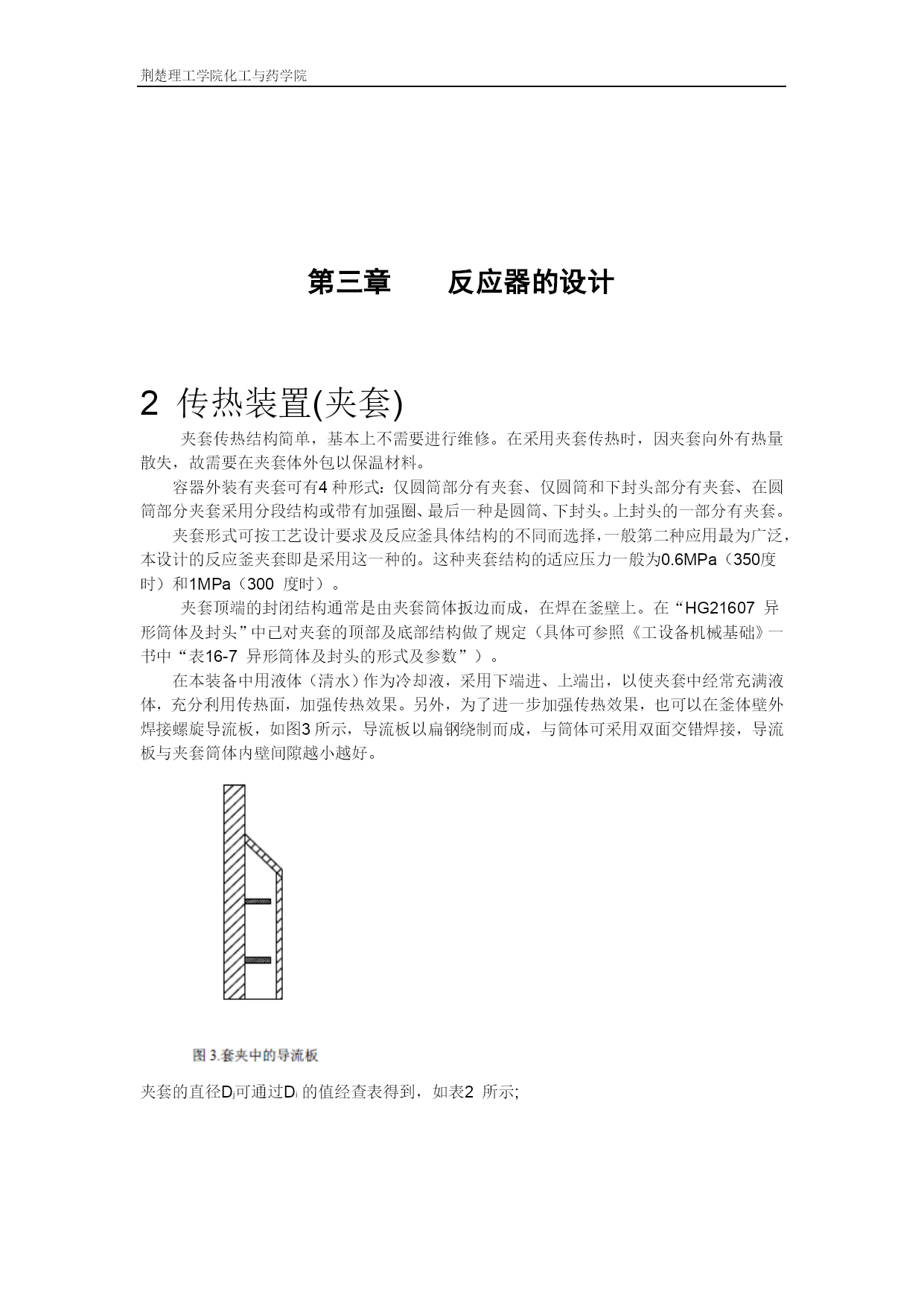 荆楚理工学院化工与药学院

第三章　　反应器的设计

2 传热装置(夹套)

夹套传热结构简单，基本上不需要进行维修。在采用夹套传热时，因夹套向外有热量散失，故需要在夹套体外包以保温材料。

容器外装有夹套可有4 种形式：仅圆筒部分有夹套、仅圆筒和下封头部分有夹套、在圆筒部分夹套采用分段结构或带有加强圈、最后一种是圆筒、下封头。上封头的一部分有夹套。

夹套形式可按工艺设计要求及反应釜具体结构的不同而选择，一般第二种应用最为广泛，本设计的反应釜夹套即是采用这一种的。这种夹套结构的适应压力一般为0.6MPa（350度时）和1MPa（300 度时）。

夹套顶端的封闭结构通常是由夹套筒体扳边而成，在焊在釜壁上。在“HG21607 异形筒体及封头”中已对夹套的顶部及底部结构做了规定（具体可参照《工设备机械基础》一书中“表16-7 异形筒体及封头的形式及参数”）。

在本装备中用液体（清水）作为冷却液，采用下端进、上端出，以使夹套中经常充满液体，充分利用传热面，加强传热效果。另外，为了进一步加强传热效果，也可以在釜体壁外焊接螺旋导流板，如图3 所示，导流板以扁钢绕制而成，与筒体可采用双面交错焊接，导流板与夹套筒体内壁间隙越小越好。

图 3.套夹中的导流板

夹套的直径$D_j$可通过$D_i$ 的值经查表得到，如表2 所示;